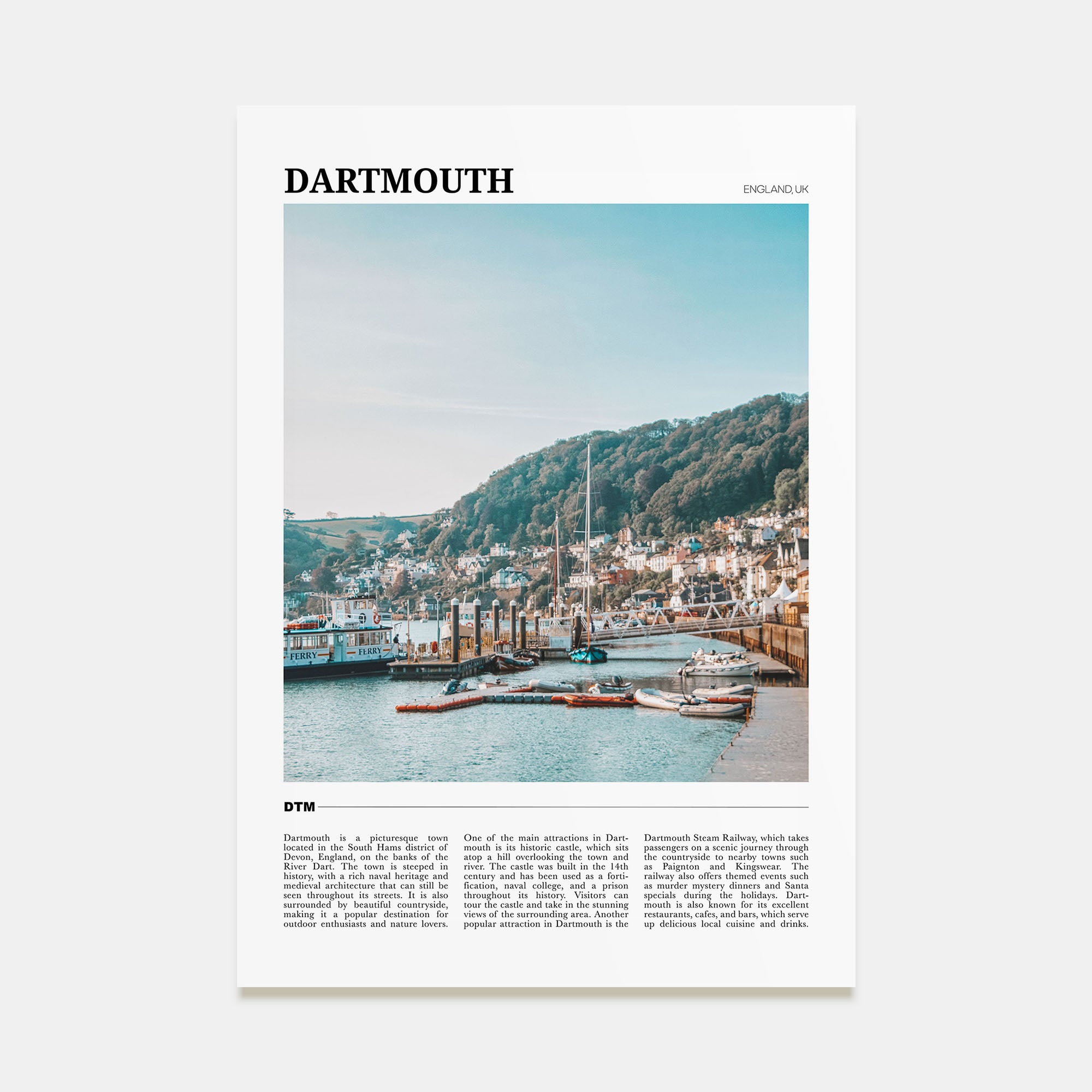 DARTMOUTH

ENGLAND, UK

FERRY

FERRY

DTM

Dartmouth is a picturesque town located in the South Hams district of Devon, England, on the banks of the River Dart. The town is steeped in history, with a rich naval heritage and medieval architecture that can still be seen throughout its streets. It is also surrounded by beautiful countryside, making it a popular destination for outdoor enthusiasts and nature lovers.

One of the main attractions in Dartmouth is its historic castle, which sits atop a hill overlooking the town and river. The castle was built in the 14th century and has been used as a fortification, naval college, and a prison throughout its history. Visitors can tour the castle and take in the stunning views of the surrounding area. Another popular attraction in Dartmouth is the

Dartmouth Steam Railway, which takes passengers on a scenic journey through the countryside to nearby towns such as Paignton and Kingswear. The railway also offers themed events such as murder mystery dinners and Santa specials during the holidays. Dartmouth is also known for its excellent restaurants, cafes, and bars, which serve up delicious local cuisine and drinks.